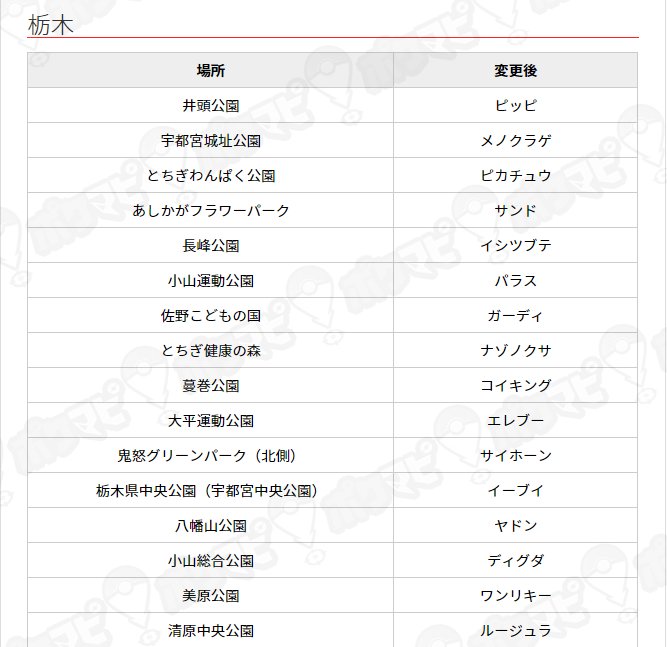 栃木

| 場所 | 変更後 |
|---|---|
| 井頭公園 | ピッピ |
| 宇都宮城址公園 | メノクラゲ |
| とちぎわんぱく公園 | ピカチュウ |
| あしかがフラワーパーク | サンド |
| 長峰公園 | イシツブテ |
| 小山運動公園 | パラス |
| 佐野こどもの国 | ガーディ |
| とちぎ健康の森 | ナゾノクサ |
| 蔓巻公園 | コイキング |
| 大平運動公園 | エレブー |
| 鬼怒グリーンパーク（北側） | サイホーン |
| 栃木県中央公園（宇都宮中央公園） | イーブイ |
| 八幡山公園 | ヤドン |
| 小山総合公園 | ディグダ |
| 美原公園 | ワンリキー |
| 清原中央公園 | ルージュラ |